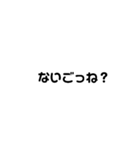 ないごっね？